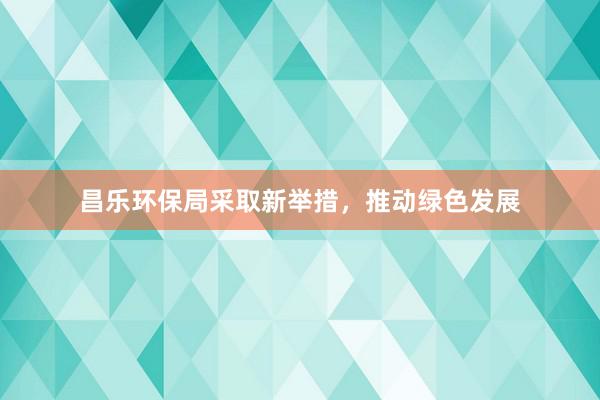 昌乐环保局采取新举措，推动绿色发展